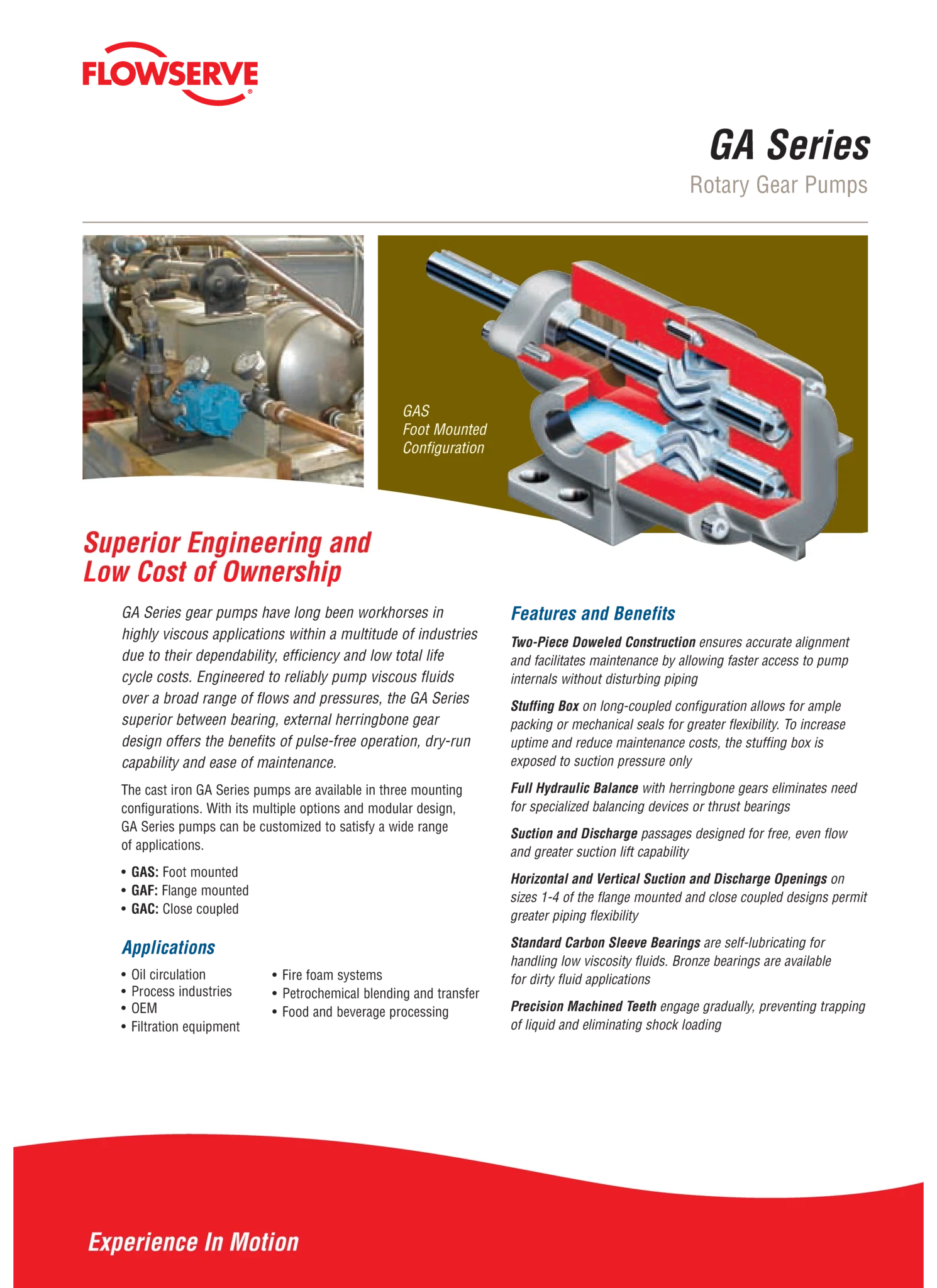 FLOWSERVE®

GA Series
Rotary Gear Pumps

GAS
Foot Mounted
Configuration

Superior Engineering and Low Cost of Ownership

GA Series gear pumps have long been workhorses in highly viscous applications within a multitude of industries due to their dependability, efficiency and low total life cycle costs. Engineered to reliably pump viscous fluids over a broad range of flows and pressures, the GA Series superior between bearing, external herringbone gear design offers the benefits of pulse-free operation, dry-run capability and ease of maintenance.

The cast iron GA Series pumps are available in three mounting configurations. With its multiple options and modular design, GA Series pumps can be customized to satisfy a wide range of applications.

• GAS: Foot mounted
• GAF: Flange mounted
• GAC: Close coupled

Applications

• Oil circulation
• Process industries
• OEM
• Filtration equipment

• Fire foam systems
• Petrochemical blending and transfer
• Food and beverage processing

Features and Benefits

Two-Piece Doweled Construction ensures accurate alignment and facilitates maintenance by allowing faster access to pump internals without disturbing piping

Stuffing Box on long-coupled configuration allows for ample packing or mechanical seals for greater flexibility. To increase uptime and reduce maintenance costs, the stuffing box is exposed to suction pressure only

Full Hydraulic Balance with herringbone gears eliminates need for specialized balancing devices or thrust bearings

Suction and Discharge passages designed for free, even flow and greater suction lift capability

Horizontal and Vertical Suction and Discharge Openings on sizes 1-4 of the flange mounted and close coupled designs permit greater piping flexibility

Standard Carbon Sleeve Bearings are self-lubricating for handling low viscosity fluids. Bronze bearings are available for dirty fluid applications

Precision Machined Teeth engage gradually, preventing trapping of liquid and eliminating shock loading

Experience In Motion